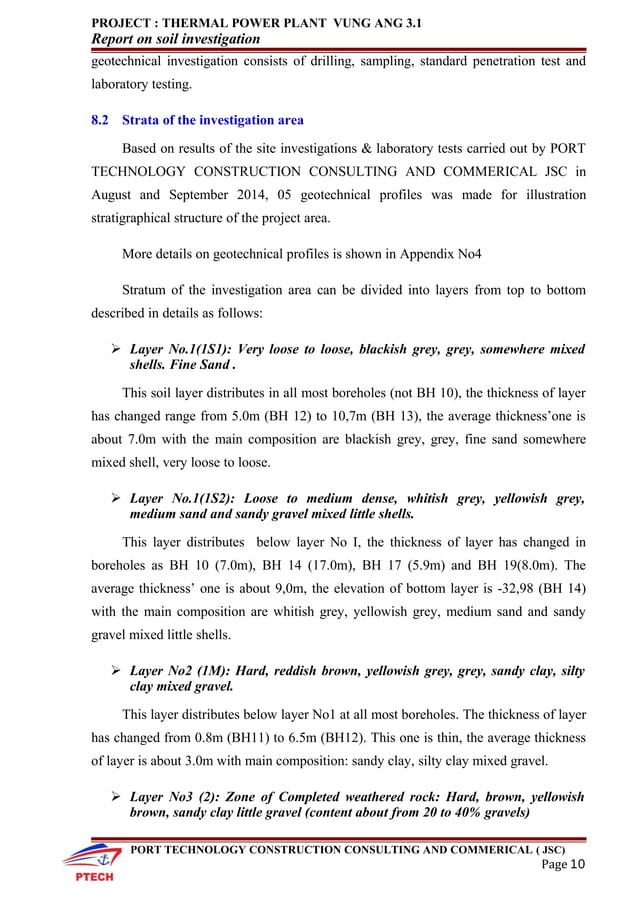 PROJECT : THERMAL POWER PLANT VUNG ANG 3.1
Report on soil investigation

geotechnical investigation consists of drilling, sampling, standard penetration test and laboratory testing.

8.2 Strata of the investigation area

Based on results of the site investigations & laboratory tests carried out by PORT TECHNOLOGY CONSTRUCTION CONSULTING AND COMMERICAL JSC in August and September 2014, 05 geotechnical profiles was made for illustration stratigraphical structure of the project area.

More details on geotechnical profiles is shown in Appendix No4

Stratum of the investigation area can be divided into layers from top to bottom described in details as follows:

➢ Layer No.1(1S1): Very loose to loose, blackish grey, grey, somewhere mixed shells. Fine Sand .

This soil layer distributes in all most boreholes (not BH 10), the thickness of layer has changed range from 5.0m (BH 12) to 10,7m (BH 13), the average thickness'one is about 7.0m with the main composition are blackish grey, grey, fine sand somewhere mixed shell, very loose to loose.

➢ Layer No.1(1S2): Loose to medium dense, whitish grey, yellowish grey, medium sand and sandy gravel mixed little shells.

This layer distributes below layer No I, the thickness of layer has changed in boreholes as BH 10 (7.0m), BH 14 (17.0m), BH 17 (5.9m) and BH 19(8.0m). The average thickness' one is about 9,0m, the elevation of bottom layer is -32,98 (BH 14) with the main composition are whitish grey, yellowish grey, medium sand and sandy gravel mixed little shells.

➢ Layer No2 (1M): Hard, reddish brown, yellowish grey, grey, sandy clay, silty clay mixed gravel.

This layer distributes below layer No1 at all most boreholes. The thickness of layer has changed from 0.8m (BH11) to 6.5m (BH12). This one is thin, the average thickness of layer is about 3.0m with main composition: sandy clay, silty clay mixed gravel.

➢ Layer No3 (2): Zone of Completed weathered rock: Hard, brown, yellowish brown, sandy clay little gravel (content about from 20 to 40% gravels)

PTECH
PORT TECHNOLOGY CONSTRUCTION CONSULTING AND COMMERICAL ( JSC)
Page 10